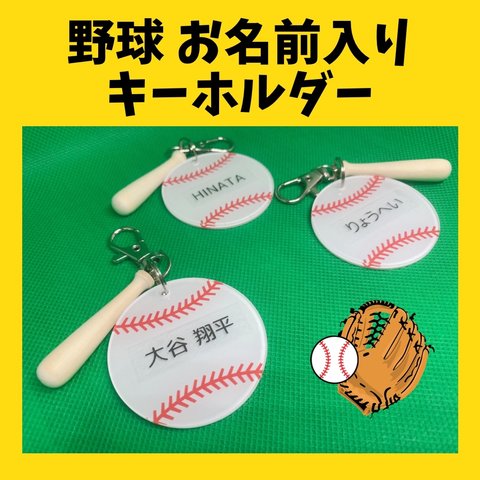 野球 お名前入り
キーホルダー

HINATA

りょうへい

大谷 翔平